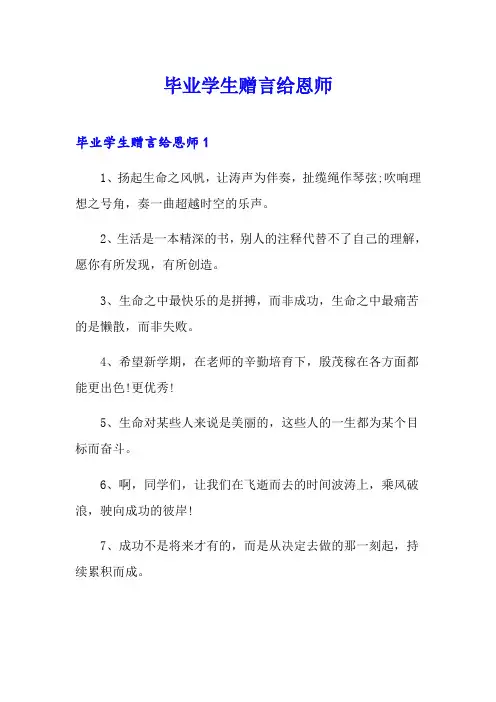 毕业学生赠言给恩师

毕业学生赠言给恩师1

1、扬起生命之风帆，让涛声为伴奏，扯缆绳作琴弦;吹响理想之号角，奏一曲超越时空的乐声。

2、生活是一本精深的书，别人的注释代替不了自己的理解，愿你有所发现，有所创造。

3、生命之中最快乐的是拼搏，而非成功，生命之中最痛苦的是懒散，而非失败。

4、希望新学期，在老师的辛勤培育下，殷茂稼在各方面都能更出色!更优秀!

5、生命对某些人来说是美丽的，这些人的一生都为某个目标而奋斗。

6、啊，同学们，让我们在飞逝而去的时间波涛上，乘风破浪，驶向成功的彼岸!

7、成功不是将来才有的，而是从决定去做的那一刻起，持续累积而成。